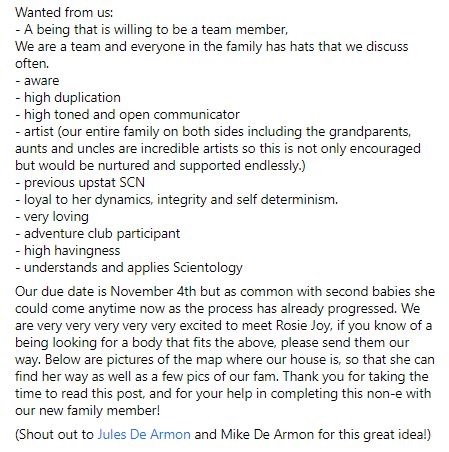 Wanted from us:
- A being that is willing to be a team member,
We are a team and everyone in the family has hats that we discuss often.
- aware
- high duplication
- high toned and open communicator
- artist (our entire family on both sides including the grandparents, aunts and uncles are incredible artists so this is not only encouraged but would be nurtured and supported endlessly.)
- previous upstat SCN
- loyal to her dynamics, integrity and self determinism.
- very loving
- adventure club participant
- high havingness
- understands and applies Scientology

Our due date is November 4th but as common with second babies she could come anytime now as the process has already progressed. We are very very very very very excited to meet Rosie Joy, if you know of a being looking for a body that fits the above, please send them our way. Below are pictures of the map where our house is, so that she can find her way as well as a few pics of our fam. Thank you for taking the time to read this post, and for your help in completing this non-e with our new family member!

(Shout out to Jules De Armon and Mike De Armon for this great idea!)